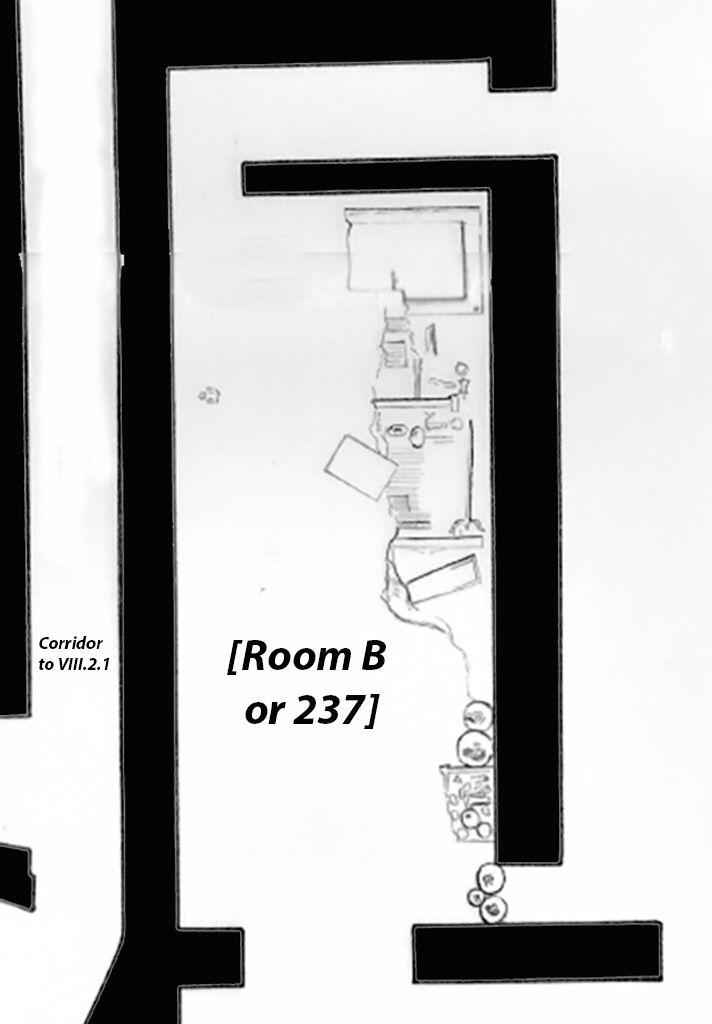 Corridor to VIII.2.1

[Room B or 237]